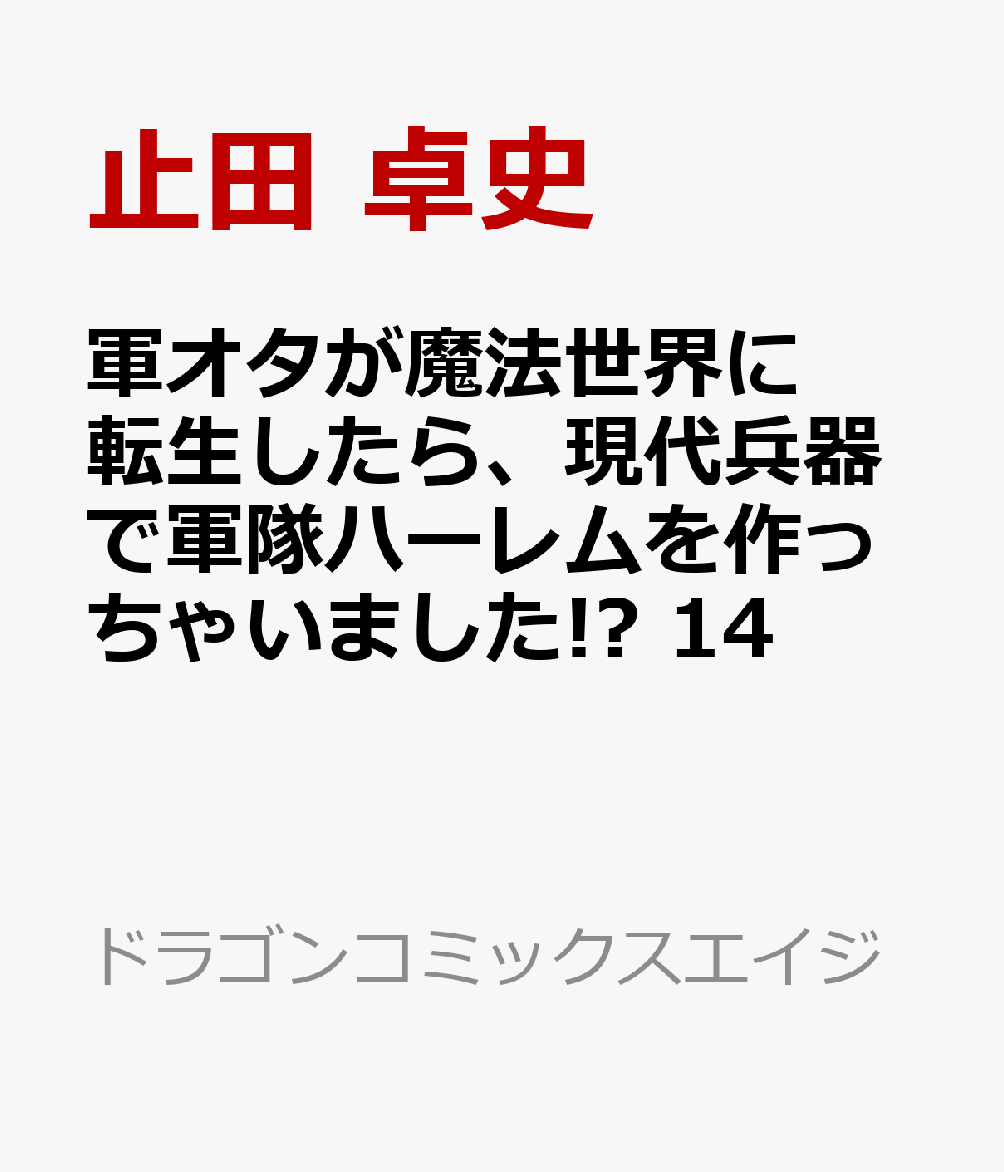 止田 卓史

軍オタが魔法世界に転生したら、現代兵器で軍隊ハーレムを作っちゃいました!? 14

ドラゴンコミックスエイジ